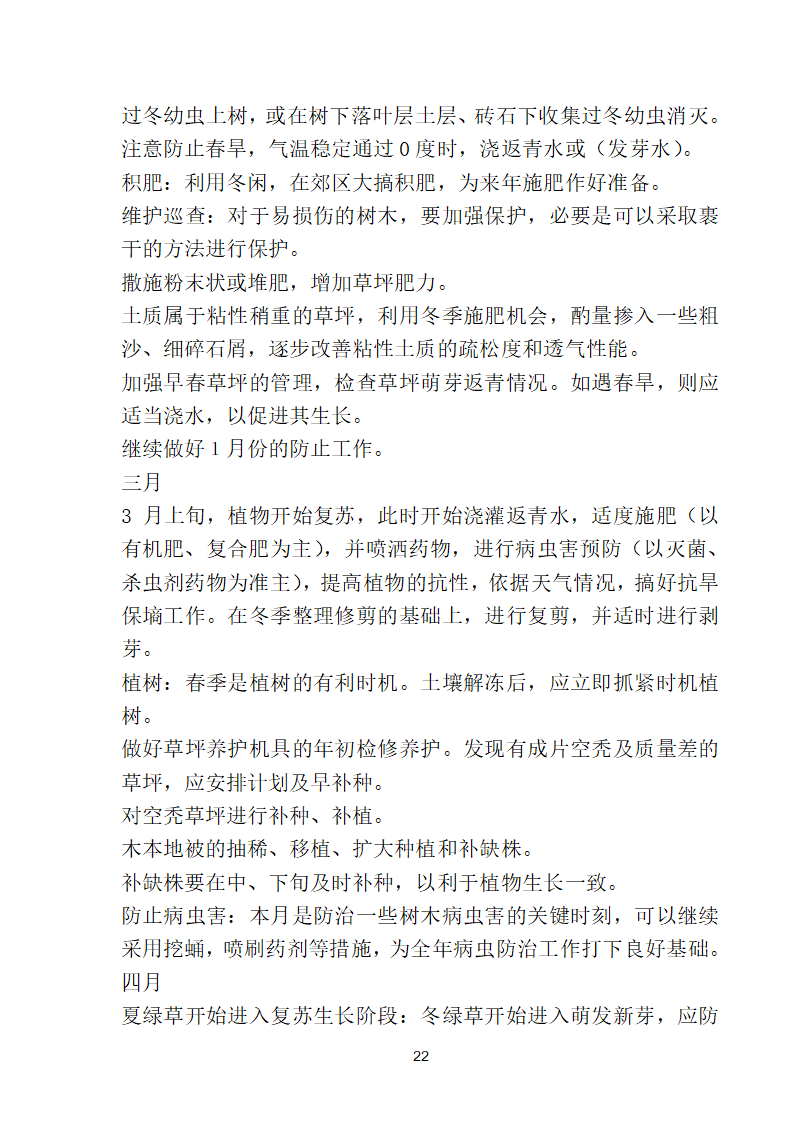 过冬幼虫上树，或在树下落叶层土层、砖石下收集过冬幼虫消灭。
注意防止春旱，气温稳定通过 0 度时，浇返青水或（发芽水）。
积肥：利用冬闲，在郊区大搞积肥，为来年施肥作好准备。
维护巡查：对于易损伤的树木，要加强保护，必要是可以采取裹干的方法进行保护。
撒施粉末状或堆肥，增加草坪肥力。
土质属于粘性稍重的草坪，利用冬季施肥机会，酌量掺入一些粗沙、细碎石屑，逐步改善粘性土质的疏松度和透气性能。
加强早春草坪的管理，检查草坪萌芽返青情况。如遇春旱，则应适当浇水，以促进其生长。
继续做好 1 月份的防止工作。
三月
3 月上旬，植物开始复苏，此时开始浇灌返青水，适度施肥（以有机肥、复合肥为主），并喷洒药物，进行病虫害预防（以灭菌、杀虫剂药物为准主），提高植物的抗性，依据天气情况，搞好抗旱保墒工作。在冬季整理修剪的基础上，进行复剪，并适时进行剥芽。
植树：春季是植树的有利时机。土壤解冻后，应立即抓紧时机植树。
做好草坪养护机具的年初检修养护。发现有成片空秃及质量差的草坪，应安排计划及早补种。
对空秃草坪进行补种、补植。
木本地被的抽稀、移植、扩大种植和补缺株。
补缺株要在中、下旬及时补种，以利于植物生长一致。
防止病虫害：本月是防治一些树木病虫害的关键时刻，可以继续采用挖蛹，喷刷药剂等措施，为全年病虫防治工作打下良好基础。
四月
夏绿草开始进入复苏生长阶段：冬绿草开始进入萌发新芽，应防
22